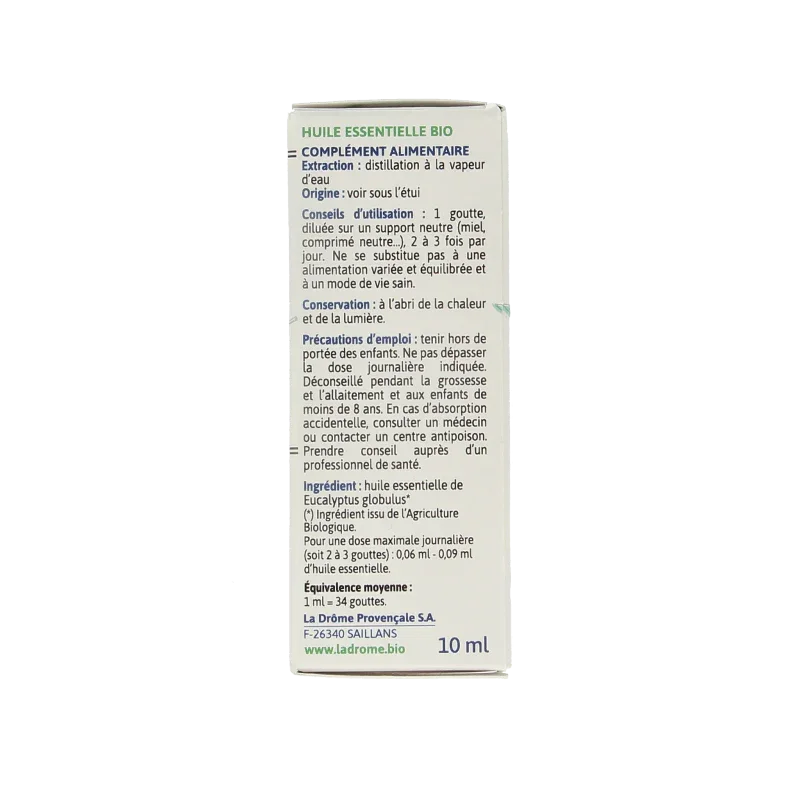 HUILE ESSENTIELLE BIO

COMPLÉMENT ALIMENTAIRE
Extraction : distillation à la vapeur d'eau
Origine : voir sous l'étui

Conseils d'utilisation : 1 goutte, diluée sur un support neutre (miel, comprimé neutre...), 2 à 3 fois par jour. Ne se substitue pas à une alimentation variée et équilibrée et à un mode de vie sain.

Conservation : à l'abri de la chaleur et de la lumière.

Précautions d'emploi : tenir hors de portée des enfants. Ne pas dépasser la dose journalière indiquée. Déconseillé pendant la grossesse et l'allaitement et aux enfants de moins de 8 ans. En cas d'absorption accidentelle, consulter un médecin ou contacter un centre antipoison. Prendre conseil auprès d'un professionnel de santé.

Ingrédient : huile essentielle de Eucalyptus globulus*
(*) Ingrédient issu de l'Agriculture Biologique.
Pour une dose maximale journalière (soit 2 à 3 gouttes) : 0,06 ml - 0,09 ml d'huile essentielle.

Équivalence moyenne :
1 ml = 34 gouttes.

La Drôme Provençale S.A.
F-26340 SAILLANS
www.ladrome.bio
10 ml